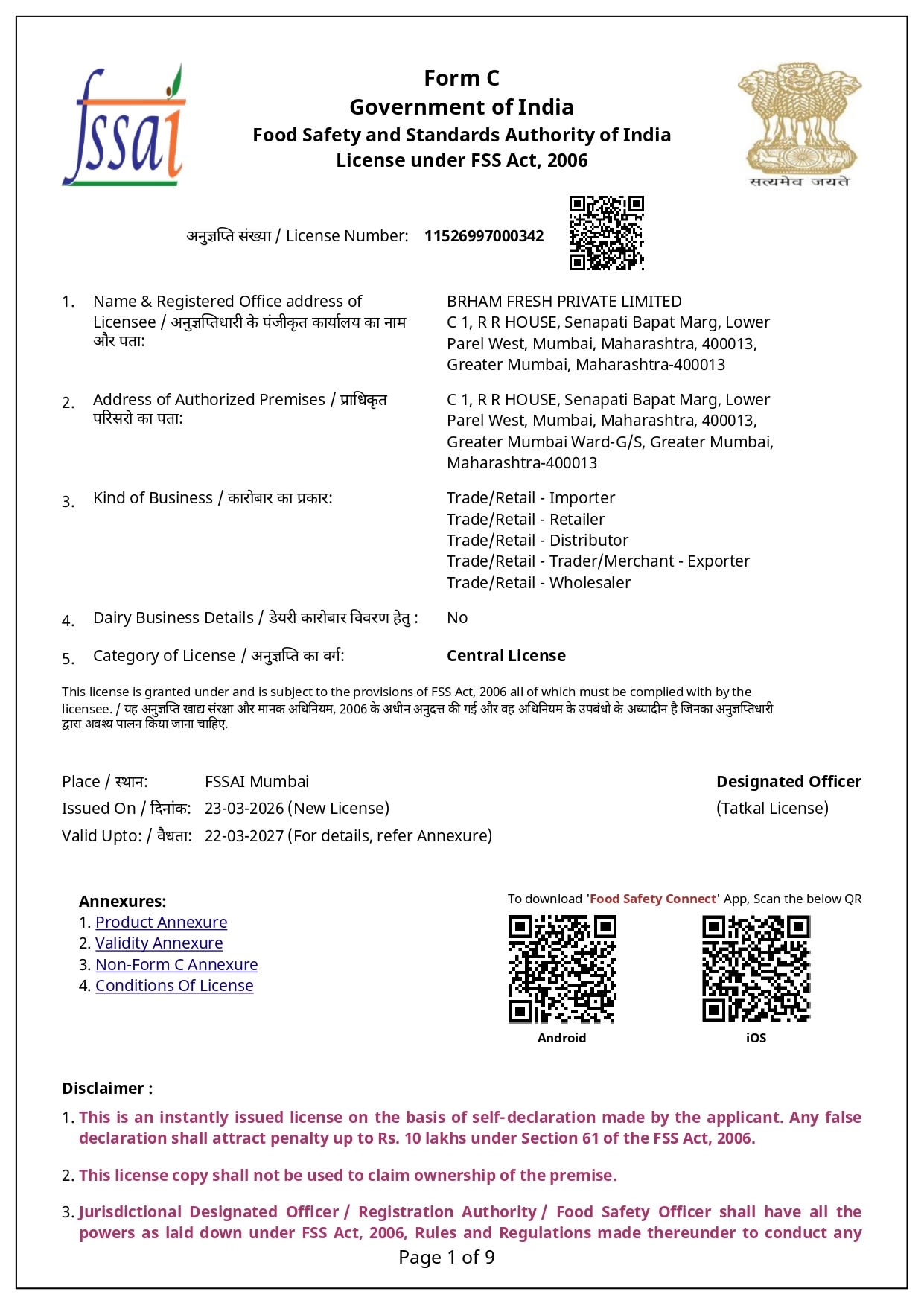 fssai

Form C
Government of India
Food Safety and Standards Authority of India
License under FSS Act, 2006

सत्यमेव जयते

अनुज्ञप्ति संख्या / License Number: 11526997000342

1. Name & Registered Office address of Licensee / अनुज्ञप्तिधारी के पंजीकृत कार्यालय का नाम और पता:
BRHAM FRESH PRIVATE LIMITED
C 1, R R HOUSE, Senapati Bapat Marg, Lower Parel West, Mumbai, Maharashtra, 400013, Greater Mumbai, Maharashtra-400013

2. Address of Authorized Premises / प्राधिकृत परिसरो का पता:
C 1, R R HOUSE, Senapati Bapat Marg, Lower Parel West, Mumbai, Maharashtra, 400013, Greater Mumbai Ward-G/S, Greater Mumbai, Maharashtra-400013

3. Kind of Business / कारोबार का प्रकार:
Trade/Retail - Importer
Trade/Retail - Retailer
Trade/Retail - Distributor
Trade/Retail - Trader/Merchant - Exporter
Trade/Retail - Wholesaler

4. Dairy Business Details / डेयरी कारोबार विवरण हेतु : No

5. Category of License / अनुज्ञप्ति का वर्ग: Central License

This license is granted under and is subject to the provisions of FSS Act, 2006 all of which must be complied with by the licensee. / यह अनुज्ञप्ति खाद्य संरक्षा और मानक अधिनियम, 2006 के अधीन अनुदत्त की गई और वह अधिनियम के उपबंधो के अध्यादीन है जिनका अनुज्ञप्तिधारी द्वारा अवश्य पालन किया जाना चाहिए.

Place / स्थान: FSSAI Mumbai
Issued On / दिनांक: 23-03-2026 (New License)
Valid Upto: / वैधता: 22-03-2027 (For details, refer Annexure)

Designated Officer
(Tatkal License)

Annexures:
1. Product Annexure
2. Validity Annexure
3. Non-Form C Annexure
4. Conditions Of License

To download 'Food Safety Connect' App, Scan the below QR
Android
iOS

Disclaimer :

1. This is an instantly issued license on the basis of self-declaration made by the applicant. Any false declaration shall attract penalty up to Rs. 10 lakhs under Section 61 of the FSS Act, 2006.

2. This license copy shall not be used to claim ownership of the premise.

3. Jurisdictional Designated Officer / Registration Authority / Food Safety Officer shall have all the powers as laid down under FSS Act, 2006, Rules and Regulations made thereunder to conduct any

Page 1 of 9